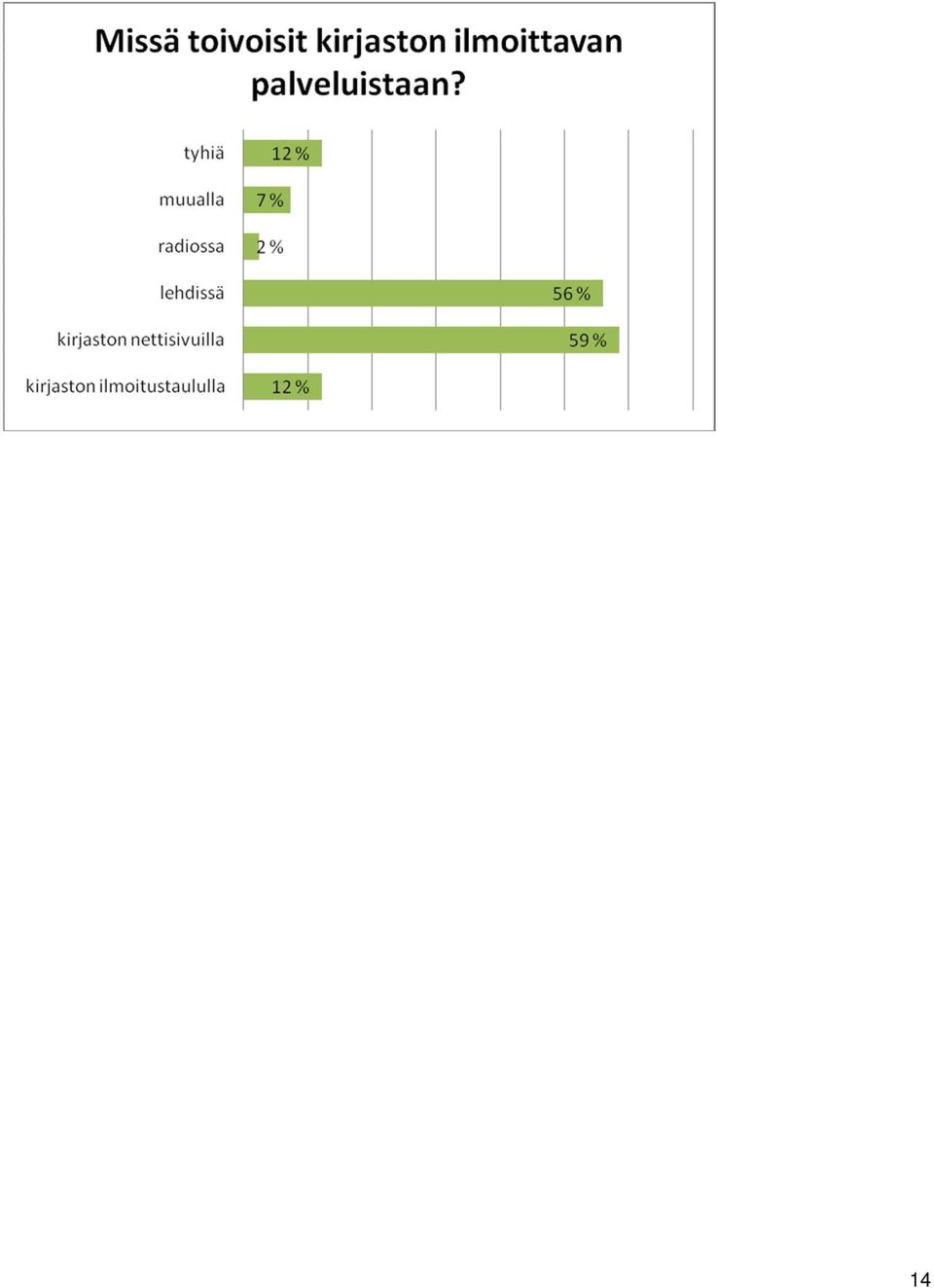 Missä toivoisit kirjaston ilmoittavan palveluistaan?

tyhiä 12 %
muualla 7 %
radiossa 2 %
lehdissä 56 %
kirjaston nettisivuilla 59 %
kirjaston ilmoitustaululla 12 %

14